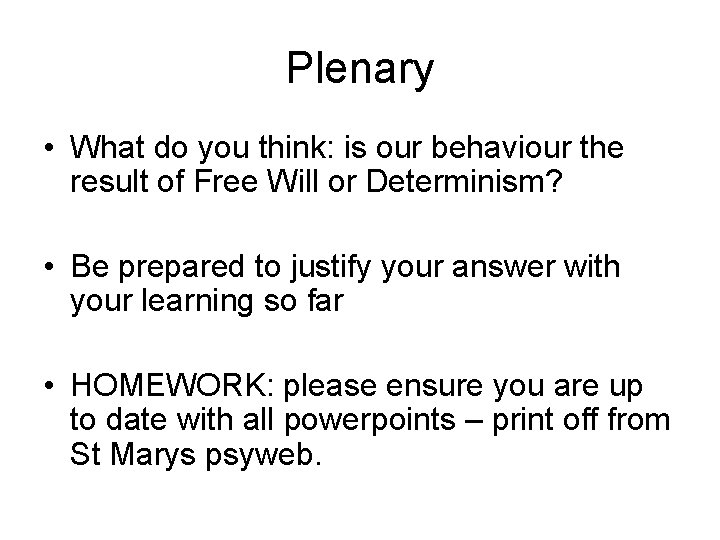 Plenary

• What do you think: is our behaviour the result of Free Will or Determinism?

• Be prepared to justify your answer with your learning so far

• HOMEWORK: please ensure you are up to date with all powerpoints – print off from St Marys psyweb.